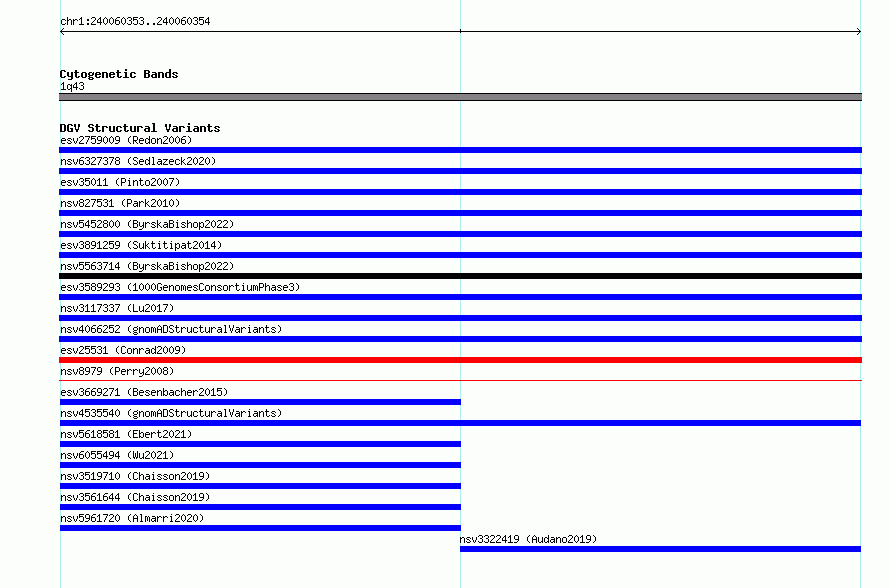 chr1:240060353..240060354

Cytogenetic Bands
1q43

DGV Structural Variants
esv2759009 (Redon2006)
nsv6327378 (Sedlazeck2020)
esv35011 (Pinto2007)
nsv827531 (Park2010)
nsv5452800 (ByrskaBishop2022)
esv3891259 (Suktitipat2014)
nsv5563714 (ByrskaBishop2022)
esv3589293 (1000GenomesConsortiumPhase3)
nsv3117337 (Lu2017)
nsv4066252 (gnomADStructuralVariants)
esv25531 (Conrad2009)
nsv8979 (Perry2008)
esv3669271 (Besenbacher2015)
nsv4535540 (gnomADStructuralVariants)
nsv5618581 (Ebert2021)
nsv6055494 (Wu2021)
nsv3519710 (Chaisson2019)
nsv3561644 (Chaisson2019)
nsv5961720 (Almarri2020)
nsv3322419 (Audano2019)